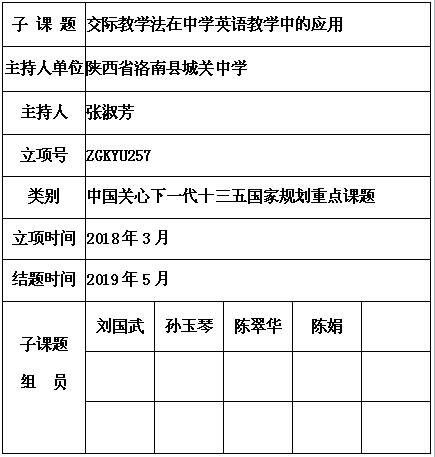 | 子 课 题 | 交际教学法在中学英语教学中的应用 | | | | |
|---|---|---|---|---|---|
| 主持人单位 | 陕西省洛南县城关中学 | | | | |
| 主持人 | 张淑芳 | | | | |
| 立项号 | ZGKYU257 | | | | |
| 类别 | 中国关心下一代十三五国家规划重点课题 | | | | |
| 立项时间 | 2018年3月 | | | | |
| 结题时间 | 2019年5月 | | | | |
| 子课题 组 员 | 刘国武 | 孙玉琴 | 陈翠华 | 陈娟 | |
| | | | | | |
| | | | | | |